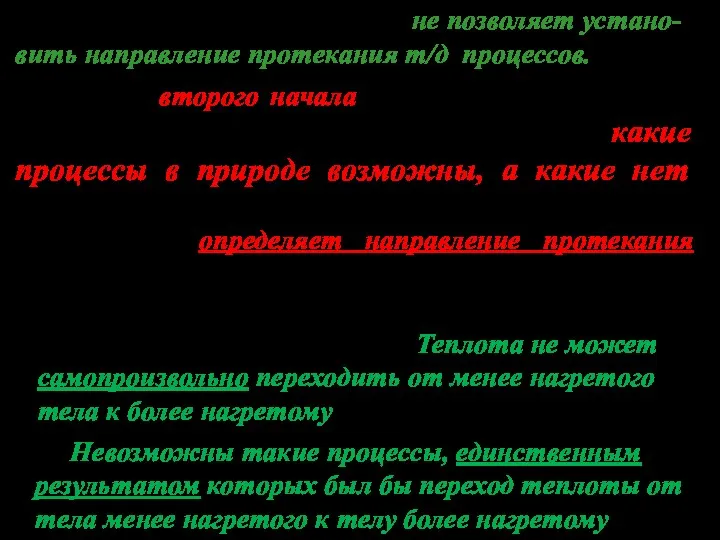 не позволяет установить направление протекания т/д процессов.

второго начала

какие процессы в природе возможны, а какие нет

определяет направление протекания

Теплота не может самопроизвольно переходить от менее нагретого тела к более нагретому

Невозможны такие процессы, единственным результатом которых был бы переход теплоты от тела менее нагретого к телу более нагретому